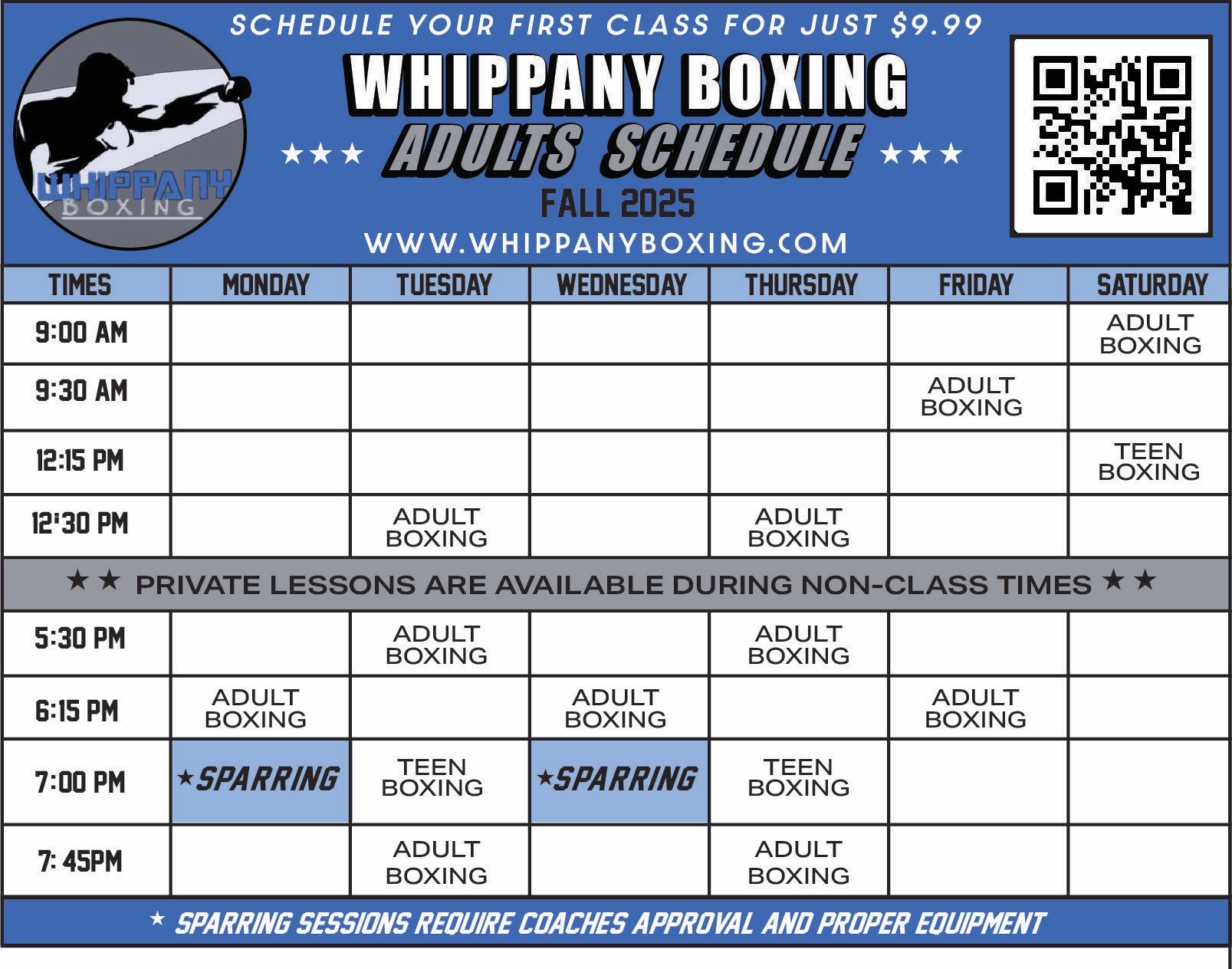 SCHEDULE YOUR FIRST CLASS FOR JUST $9.99

WHIPPANY BOXING

WHIPPANY BOXING

★★★ ADULTS SCHEDULE ★★★

FALL 2025

WWW.WHIPPANYBOXING.COM

| TIMES | MONDAY | TUESDAY | WEDNESDAY | THURSDAY | FRIDAY | SATURDAY |
|---|---|---|---|---|---|---|
| 9:00 AM | | | | | | ADULT BOXING |
| 9:30 AM | | | | | ADULT BOXING | |
| 12:15 PM | | | | | | TEEN BOXING |
| 12:30 PM | | ADULT BOXING | | ADULT BOXING | | |
| ★★ PRIVATE LESSONS ARE AVAILABLE DURING NON-CLASS TIMES ★★ | | | | | | |
| 5:30 PM | | ADULT BOXING | | ADULT BOXING | | |
| 6:15 PM | ADULT BOXING | | ADULT BOXING | | ADULT BOXING | |
| 7:00 PM | ★SPARRING | TEEN BOXING | ★SPARRING | TEEN BOXING | | |
| 7: 45PM | | ADULT BOXING | | ADULT BOXING | | |

★ SPARRING SESSIONS REQUIRE COACHES APPROVAL AND PROPER EQUIPMENT